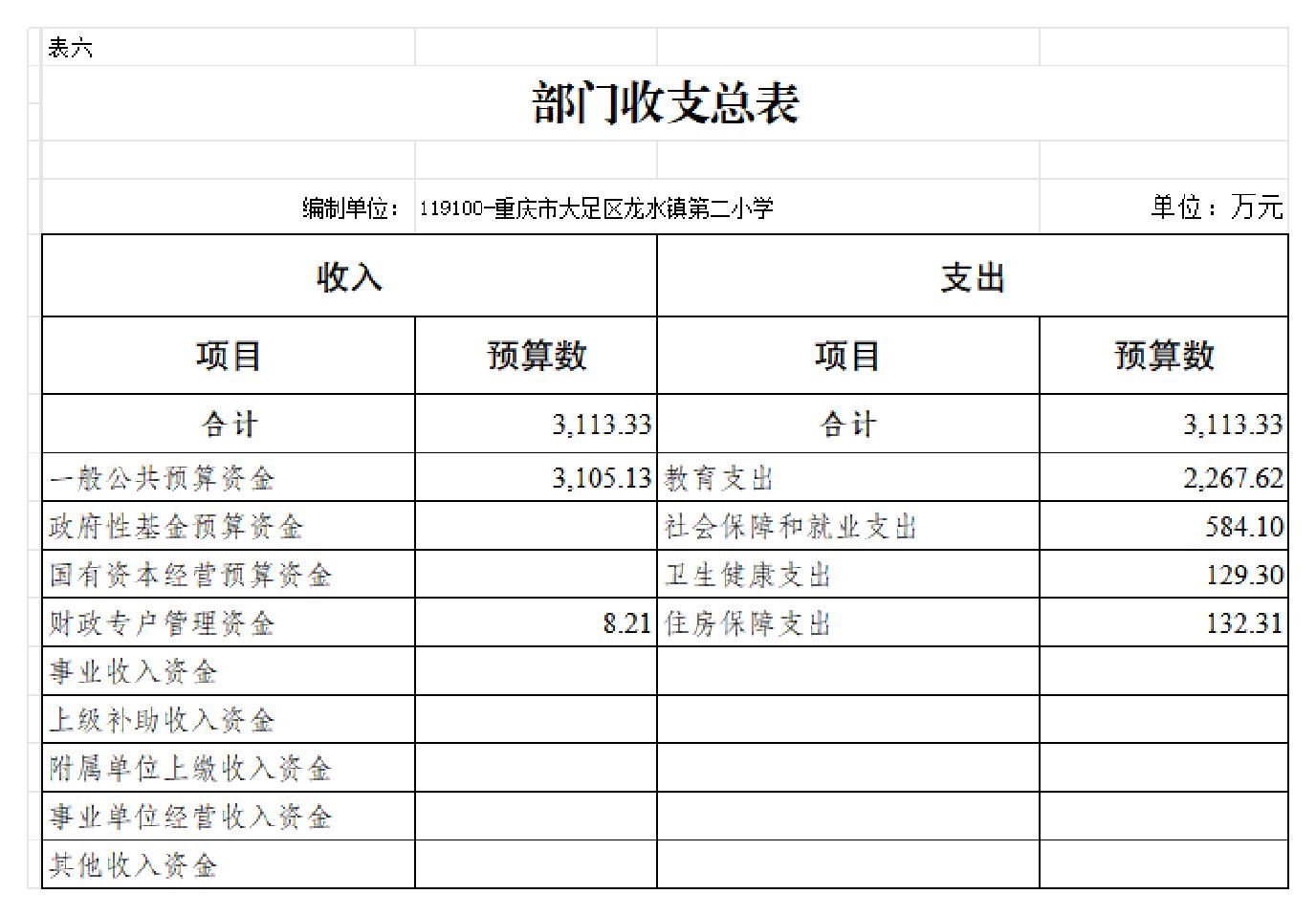 表六

部门收支总表

编制单位： 119100-重庆市大足区龙水镇第二小学 单位：万元

| 收入 | | 支出 | |
|---|---|---|---|
| 项目 | 预算数 | 项目 | 预算数 |
| 合计 | 3,113.33 | 合计 | 3,113.33 |
| 一般公共预算资金 | 3,105.13 | 教育支出 | 2,267.62 |
| 政府性基金预算资金 | | 社会保障和就业支出 | 584.10 |
| 国有资本经营预算资金 | | 卫生健康支出 | 129.30 |
| 财政专户管理资金 | 8.21 | 住房保障支出 | 132.31 |
| 事业收入资金 | | | |
| 上级补助收入资金 | | | |
| 附属单位上缴收入资金 | | | |
| 事业单位经营收入资金 | | | |
| 其他收入资金 | | | |